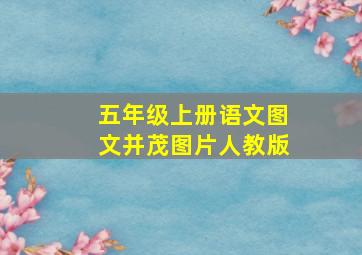 五年级上册语文图文并茂图片人教版